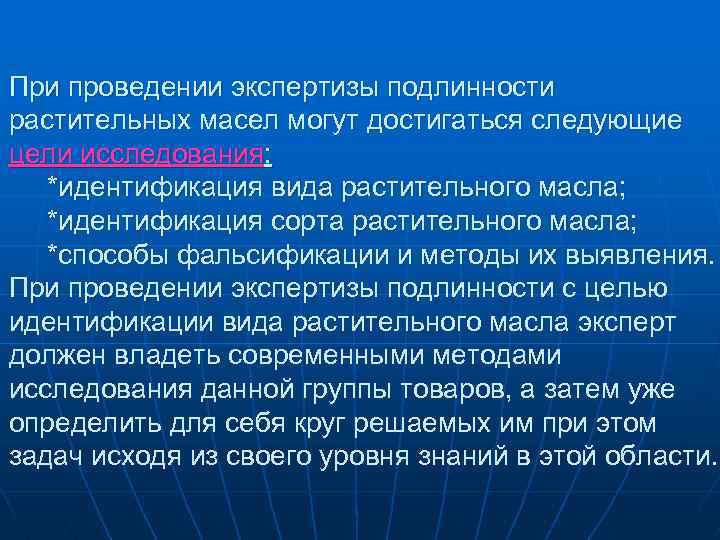 При проведении экспертизы подлинности растительных масел могут достигаться следующие цели исследования:

*идентификация вида растительного масла;

*идентификация сорта растительного масла;

*способы фальсификации и методы их выявления.

При проведении экспертизы подлинности с целью идентификации вида растительного масла эксперт должен владеть современными методами исследования данной группы товаров, а затем уже определить для себя круг решаемых им при этом задач исходя из своего уровня знаний в этой области.